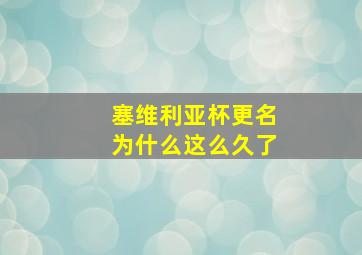 塞维利亚杯更名
为什么这么久了